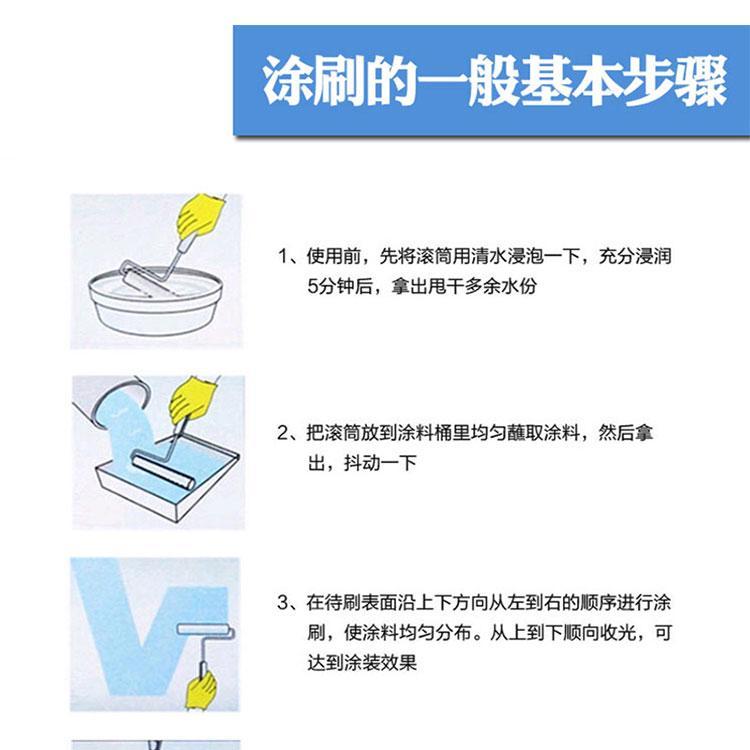 涂刷的一般基本步骤

1、使用前，先将滚筒用清水浸泡一下，充分浸润5分钟后，拿出甩干多余水份

2、把滚筒放到涂料桶里均匀蘸取涂料，然后拿出，抖动一下

3、在待刷表面沿上下方向从左到右的顺序进行涂刷，使涂料均匀分布。从上到下顺向收光，可达到涂装效果